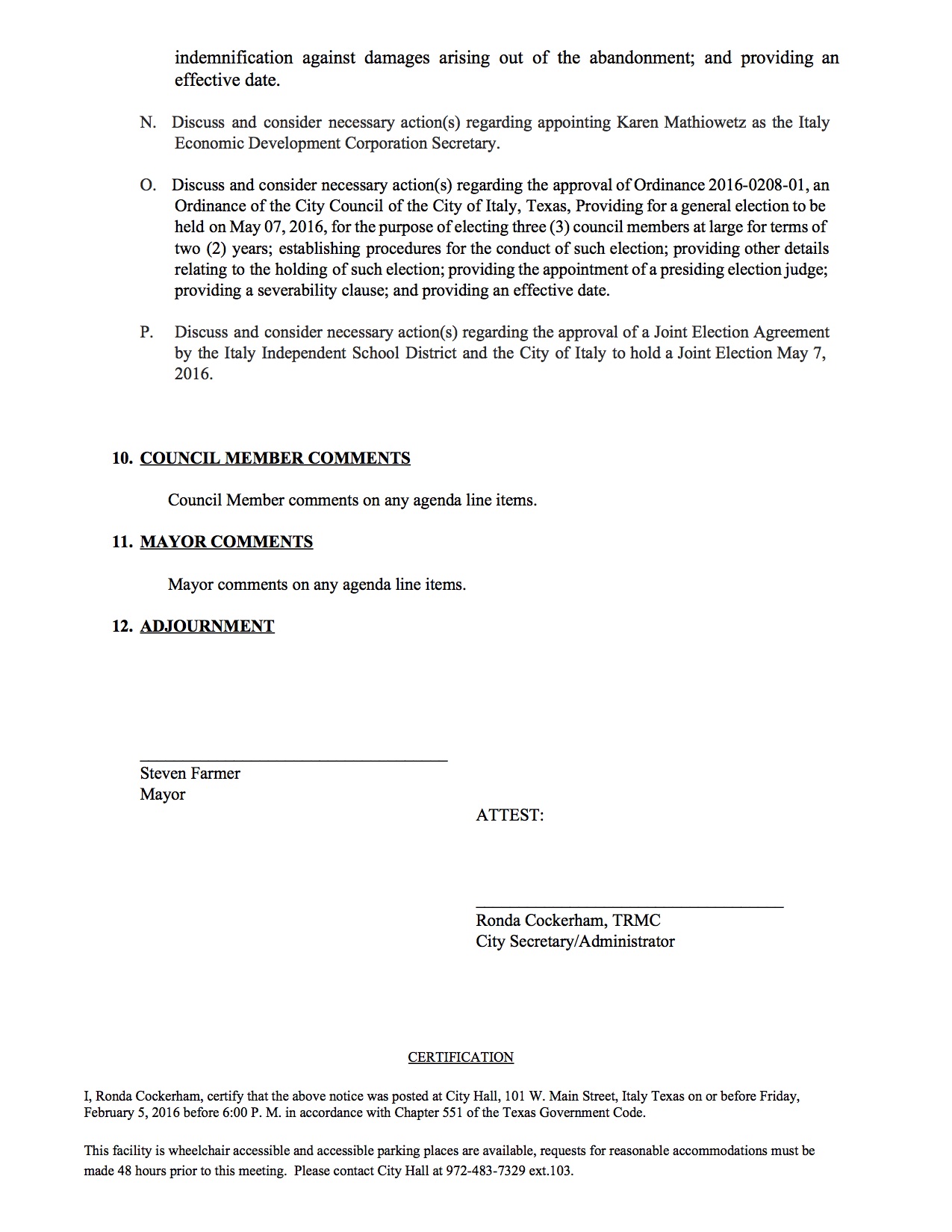 indemnification against damages arising out of the abandonment; and providing an effective date.

N. Discuss and consider necessary action(s) regarding appointing Karen Mathiowetz as the Italy Economic Development Corporation Secretary.

O. Discuss and consider necessary action(s) regarding the approval of Ordinance 2016-0208-01, an Ordinance of the City Council of the City of Italy, Texas, Providing for a general election to be held on May 07, 2016, for the purpose of electing three (3) council members at large for terms of two (2) years; establishing procedures for the conduct of such election; providing other details relating to the holding of such election; providing the appointment of a presiding election judge; providing a severability clause; and providing an effective date.

P. Discuss and consider necessary action(s) regarding the approval of a Joint Election Agreement by the Italy Independent School District and the City of Italy to hold a Joint Election May 7, 2016.

10. COUNCIL MEMBER COMMENTS

Council Member comments on any agenda line items.

11. MAYOR COMMENTS

Mayor comments on any agenda line items.

12. ADJOURNMENT

Steven Farmer
Mayor

ATTEST:

Ronda Cockerham, TRMC
City Secretary/Administrator

CERTIFICATION

I, Ronda Cockerham, certify that the above notice was posted at City Hall, 101 W. Main Street, Italy Texas on or before Friday, February 5, 2016 before 6:00 P. M. in accordance with Chapter 551 of the Texas Government Code.

This facility is wheelchair accessible and accessible parking places are available, requests for reasonable accommodations must be made 48 hours prior to this meeting. Please contact City Hall at 972-483-7329 ext.103.